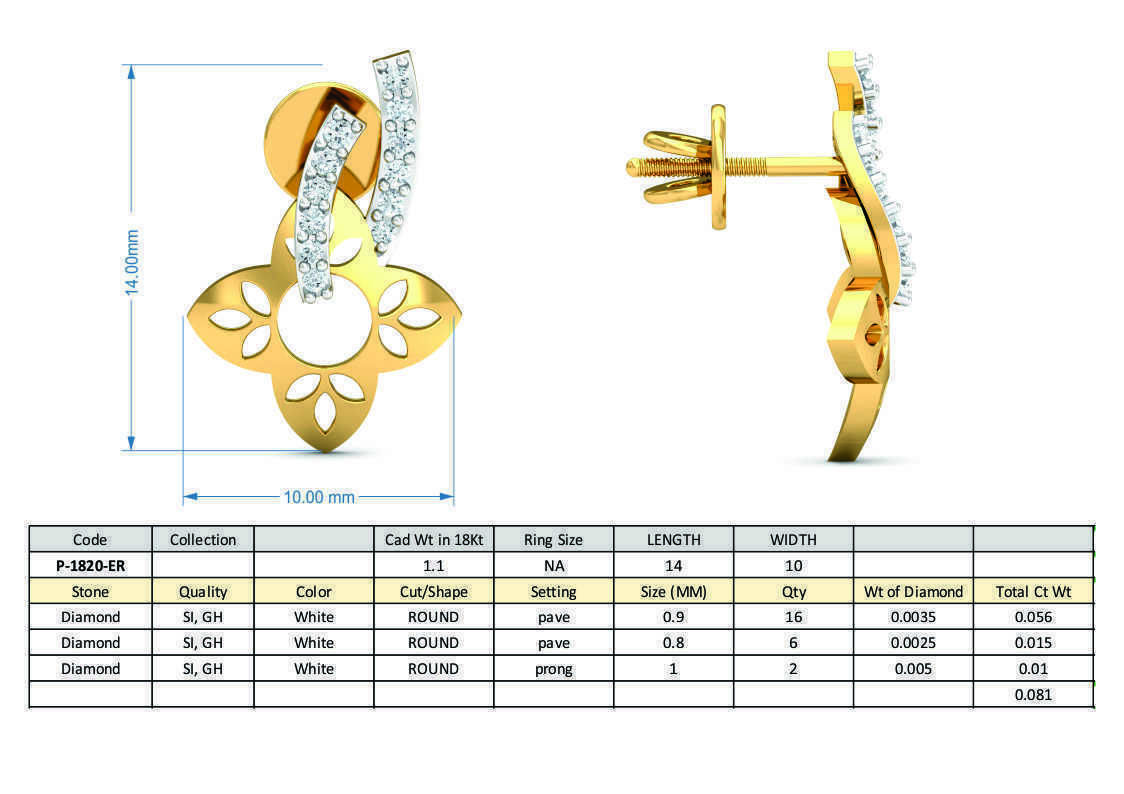 14.00mm

10.00 mm

| Code | Collection | | Cad Wt in 18Kt | Ring Size | LENGTH | WIDTH | | |
|---|---|---|---|---|---|---|---|---|
| P-1820-ER | | | 1.1 | NA | 14 | 10 | | |
| Stone | Quality | Color | Cut/Shape | Setting | Size (MM) | Qty | Wt of Diamond | Total Ct Wt |
| Diamond | SI, GH | White | ROUND | pave | 0.9 | 16 | 0.0035 | 0.056 |
| Diamond | SI, GH | White | ROUND | pave | 0.8 | 6 | 0.0025 | 0.015 |
| Diamond | SI, GH | White | ROUND | prong | 1 | 2 | 0.005 | 0.01 |
| | | | | | | | | 0.081 |